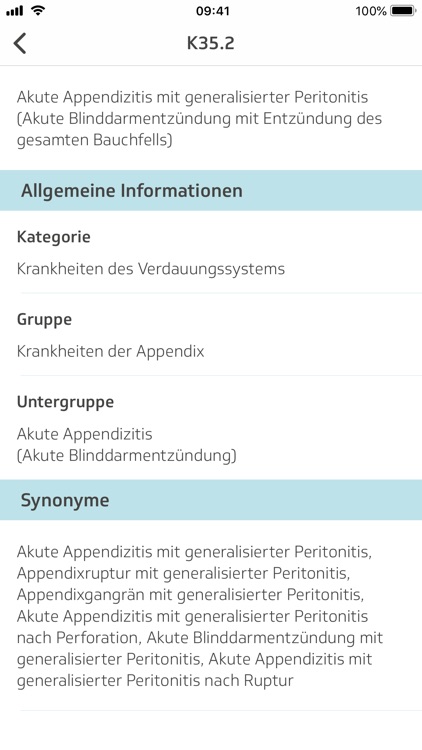 09:41
100%

K35.2

Akute Appendizitis mit generalisierter Peritonitis (Akute Blinddarmentzündung mit Entzündung des gesamten Bauchfells)

Allgemeine Informationen

Kategorie

Krankheiten des Verdauungssystems

Gruppe

Krankheiten der Appendix

Untergruppe

Akute Appendizitis (Akute Blinddarmentzündung)

Synonyme

Akute Appendizitis mit generalisierter Peritonitis, Appendixruptur mit generalisierter Peritonitis, Appendixgangrän mit generalisierter Peritonitis, Akute Appendizitis mit generalisierter Peritonitis nach Perforation, Akute Blinddarmentzündung mit generalisierter Peritonitis, Akute Appendizitis mit generalisierter Peritonitis nach Ruptur